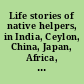 Life stories of native helpers, in India, Ceylon, China, Japan, Africa, ...